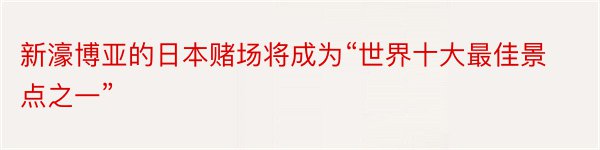 新濠博亚的日本赌场将成为“世界十大最佳景点之一”